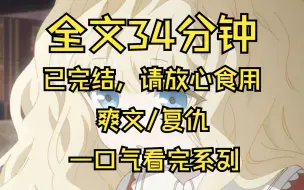 全文34分钟

已完结，请放心食用

爽文/复仇

一口气看完系列